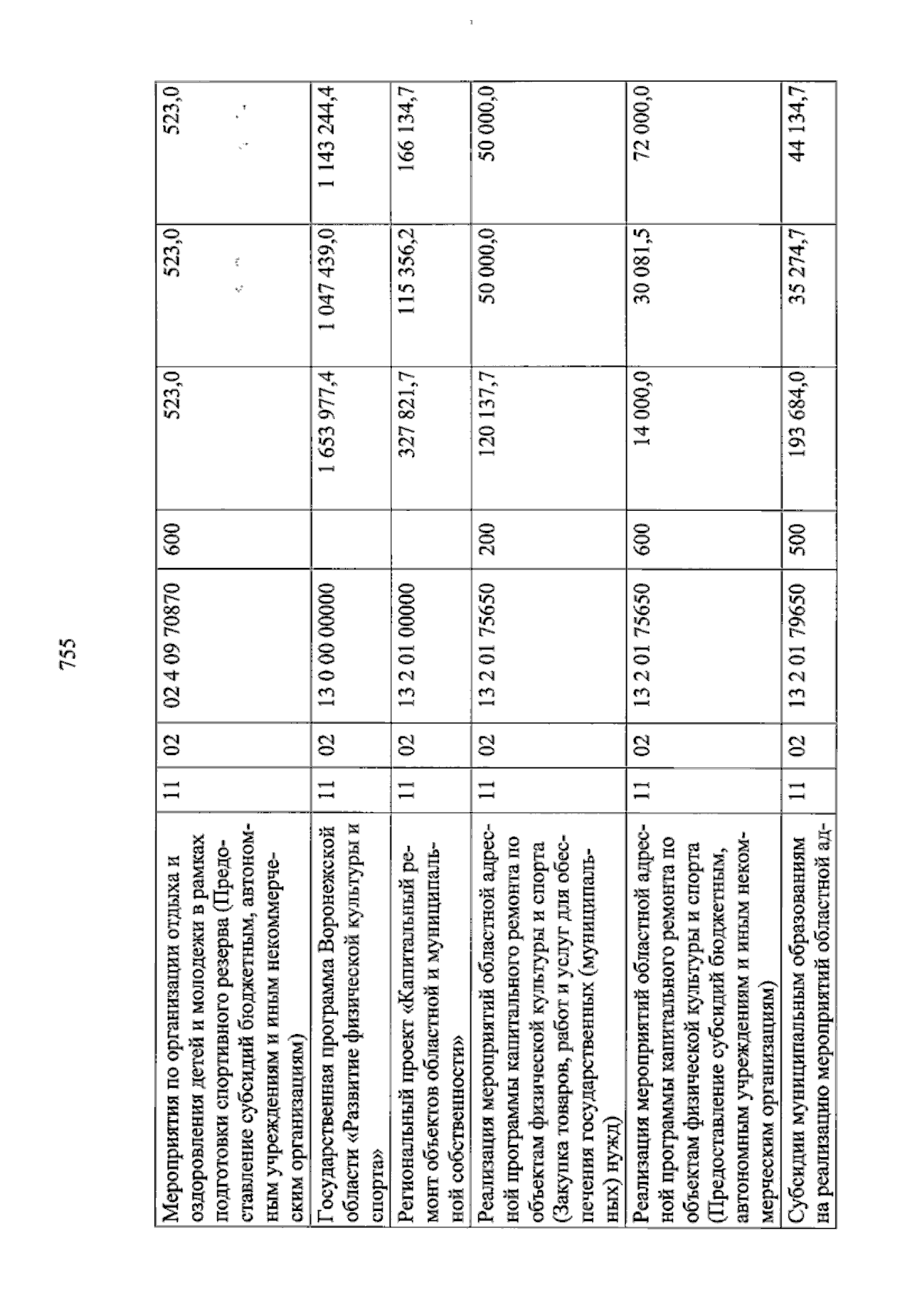 755

| Мероприятия по организации отдыха и оздоровления детей и молодежи в рамках подготовки спортивного резерва (Предоставление субсидий бюджетным, автономным учреждениям и иным некоммерческим организациям) | 11 | 02 | 02 4 09 70870 | 600 | 523,0 | 523,0 | 523,0 |
|---|---|---|---|---|---|---|---|
| Государственная программа Воронежской области «Развитие физической культуры и спорта» | 11 | 02 | 13 0 00 00000 | | 1 653 977,4 | 1 047 439,0 | 1 143 244,4 |
| Региональный проект «Капитальный ремонт объектов областной и муниципальной собственности» | 11 | 02 | 13 2 01 00000 | | 327 821,7 | 115 356,2 | 166 134,7 |
| Реализация мероприятий областной адресной программы капитального ремонта по объектам физической культуры и спорта (Закупка товаров, работ и услуг для обеспечения государственных (муниципальных) нужд) | 11 | 02 | 13 2 01 75650 | 200 | 120 137,7 | 50 000,0 | 50 000,0 |
| Реализация мероприятий областной адресной программы капитального ремонта по объектам физической культуры и спорта (Предоставление субсидий бюджетным, автономным учреждениям и иным некоммерческим организациям) | 11 | 02 | 13 2 01 75650 | 600 | 14 000,0 | 30 081,5 | 72 000,0 |
| Субсидии муниципальным образованиям на реализацию мероприятий областной ад- | 11 | 02 | 13 2 01 79650 | 500 | 193 684,0 | 35 274,7 | 44 134,7 |